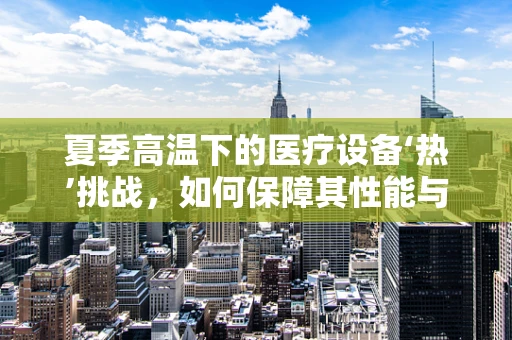 夏季高温下的医疗设备‘热’挑战，如何保障其性能与